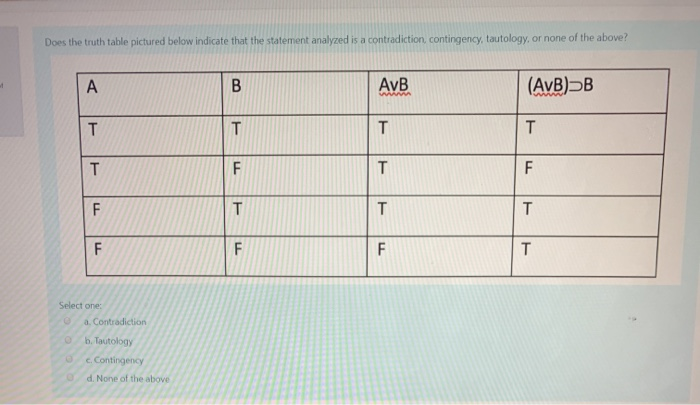 Does the truth table pictured below indicate that the statement analyzed is a contradiction, contingency, tautology, or none of the above?

| A | B | AvB | (AvB)⊃B |
|---|---|---|---|
| T | T | T | T |
| T | F | T | F |
| F | T | T | T |
| F | F | F | T |

Select one:
a. Contradiction
b. Tautology
c. Contingency
d. None of the above